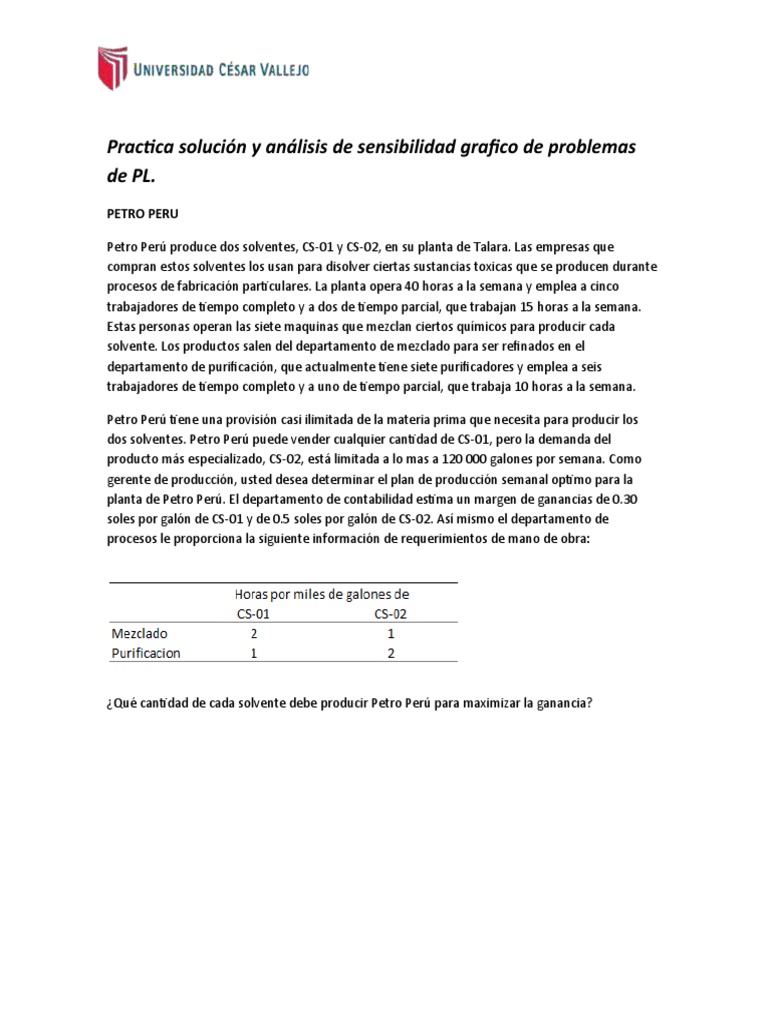 UNIVERSIDAD CÉSAR VALLEJO

Practica solución y análisis de sensibilidad grafico de problemas de PL.

PETRO PERU

Petro Perú produce dos solventes, CS-01 y CS-02, en su planta de Talara. Las empresas que compran estos solventes los usan para disolver ciertas sustancias toxicas que se producen durante procesos de fabricación particulares. La planta opera 40 horas a la semana y emplea a cinco trabajadores de tiempo completo y a dos de tiempo parcial, que trabajan 15 horas a la semana. Estas personas operan las siete maquinas que mezclan ciertos químicos para producir cada solvente. Los productos salen del departamento de mezclado para ser refinados en el departamento de purificación, que actualmente tiene siete purificadores y emplea a seis trabajadores de tiempo completo y a uno de tiempo parcial, que trabaja 10 horas a la semana.

Petro Perú tiene una provisión casi ilimitada de la materia prima que necesita para producir los dos solventes. Petro Perú puede vender cualquier cantidad de CS-01, pero la demanda del producto más especializado, CS-02, está limitada a lo mas a 120 000 galones por semana. Como gerente de producción, usted desea determinar el plan de producción semanal optimo para la planta de Petro Perú. El departamento de contabilidad estima un margen de ganancias de 0.30 soles por galón de CS-01 y de 0.5 soles por galón de CS-02. Así mismo el departamento de procesos le proporciona la siguiente información de requerimientos de mano de obra:

| | Horas por miles de galones de | |
|---|---|---|
| | CS-01 | CS-02 |
| Mezclado | 2 | 1 |
| Purificacion | 1 | 2 |

¿Qué cantidad de cada solvente debe producir Petro Perú para maximizar la ganancia?